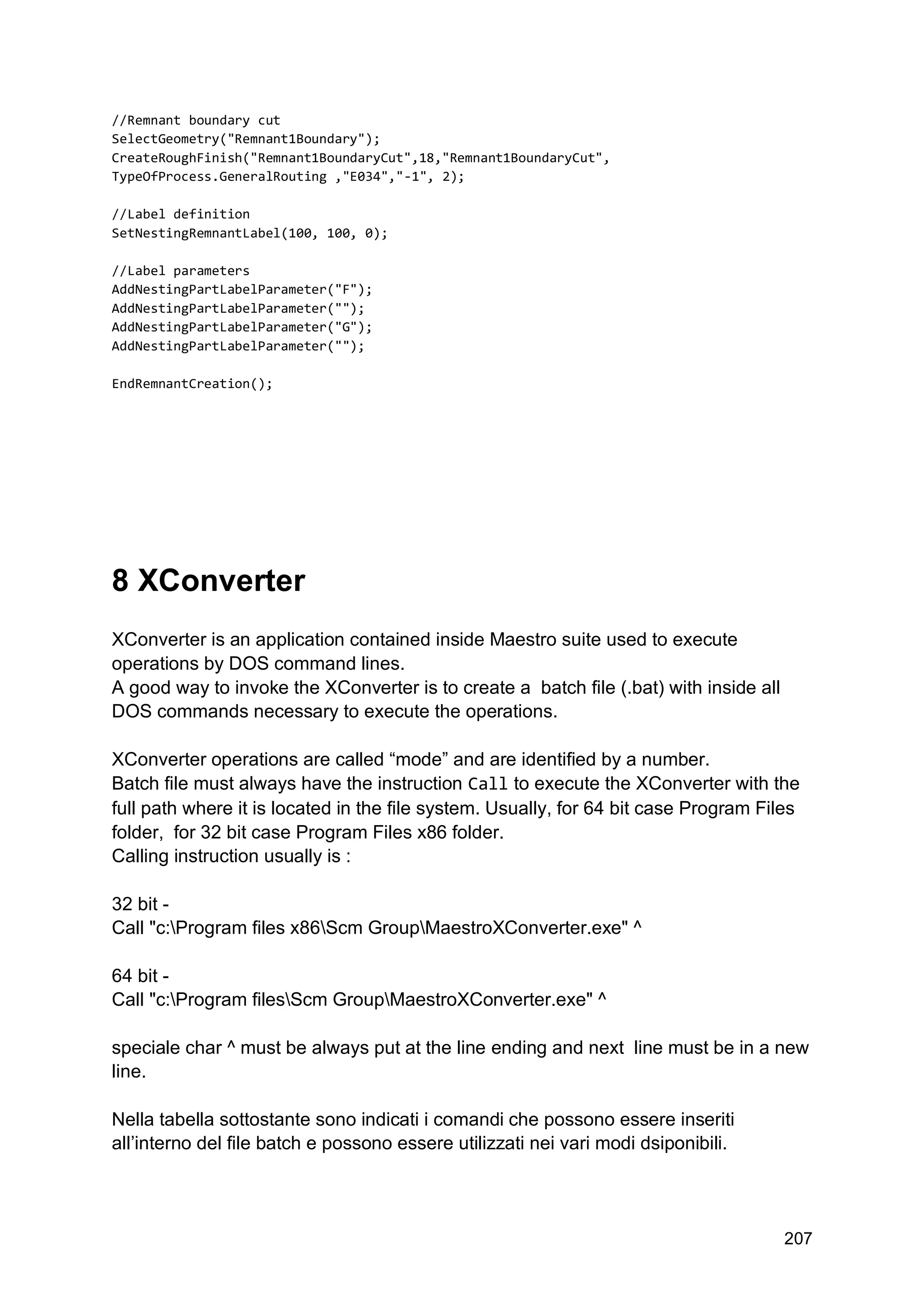 //Remnant boundary cut
SelectGeometry("Remnant1Boundary");
CreateRoughFinish("Remnant1BoundaryCut",18,"Remnant1BoundaryCut", TypeOfProcess.GeneralRouting ,"E034","-1", 2);

//Label definition
SetNestingRemnantLabel(100, 100, 0);

//Label parameters
AddNestingPartLabelParameter("F");
AddNestingPartLabelParameter("");
AddNestingPartLabelParameter("G");
AddNestingPartLabelParameter("");

EndRemnantCreation();

8 XConverter

XConverter is an application contained inside Maestro suite used to execute operations by DOS command lines.
A good way to invoke the XConverter is to create a batch file (.bat) with inside all DOS commands necessary to execute the operations.

XConverter operations are called “mode” and are identified by a number.
Batch file must always have the instruction Call to execute the XConverter with the full path where it is located in the file system. Usually, for 64 bit case Program Files folder, for 32 bit case Program Files x86 folder.
Calling instruction usually is :

32 bit -
Call "c:\Program files x86\Scm Group\MaestroXConverter.exe" ^

64 bit -
Call "c:\Program files\Scm Group\MaestroXConverter.exe" ^

speciale char ^ must be always put at the line ending and next line must be in a new line.

Nella tabella sottostante sono indicati i comandi che possono essere inseriti all’interno del file batch e possono essere utilizzati nei vari modi dsiponibili.

207